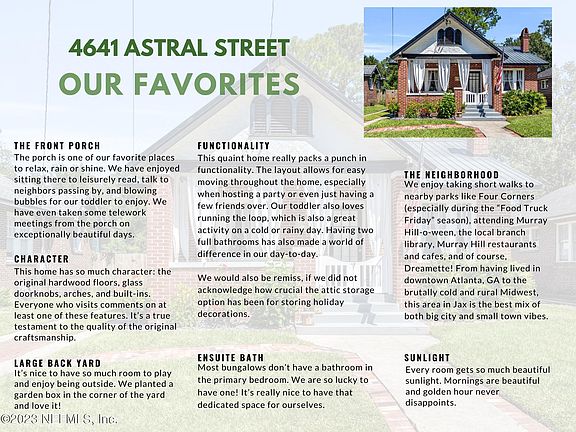 4641 ASTRAL STREET

OUR FAVORITES

THE FRONT PORCH
The porch is one of our favorite places to relax, rain or shine. We have enjoyed sitting there to leisurely read, talk to neighbors passing by, and blowing bubbles for our toddler to enjoy. We have even taken some telework meetings from the porch on exceptionally beautiful days.

CHARACTER
This home has so much character: the original hardwood floors, glass doorknobs, arches, and built-ins. Everyone who visits comments on at least one of these features. It's a true testament to the quality of the original craftsmanship.

LARGE BACK YARD
It's nice to have so much room to play and enjoy being outside. We planted a garden box in the corner of the yard and love it!

FUNCTIONALITY
This quaint home really packs a punch in functionality. The layout allows for easy moving throughout the home, especially when hosting a party or even just having a few friends over. Our toddler also loves running the loop, which is also a great activity on a cold or rainy day. Having two full bathrooms has also made a world of difference in our day-to-day.

We would also be remiss, if we did not acknowledge how crucial the attic storage option has been for storing holiday decorations.

ENSUITE BATH
Most bungalows don't have a bathroom in the primary bedroom. We are so lucky to have one! It's really nice to have that dedicated space for ourselves.

THE NEIGHBORHOOD
We enjoy taking short walks to nearby parks like Four Corners (especially during the "Food Truck Friday" season), attending Murray Hill-o-ween, the local branch library, Murray Hill restaurants and cafes, and of course, Dreamette! From having lived in downtown Atlanta, GA to the brutally cold and rural Midwest, this area in Jax is the best mix of both big city and small town vibes.

SUNLIGHT
Every room gets so much beautiful sunlight. Mornings are beautiful and golden hour never disappoints.

©2023 NEFMLS, Inc.